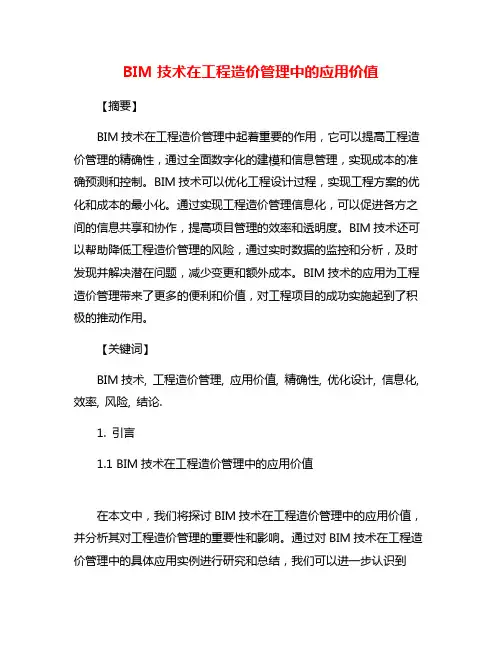 BIM 技术在工程造价管理中的应用价值

【摘要】

BIM 技术在工程造价管理中起着重要的作用，它可以提高工程造价管理的精确性，通过全面数字化的建模和信息管理，实现成本的准确预测和控制。BIM 技术可以优化工程设计过程，实现工程方案的优化和成本的最小化。通过实现工程造价管理信息化，可以促进各方之间的信息共享和协作，提高项目管理的效率和透明度。BIM 技术还可以帮助降低工程造价管理的风险，通过实时数据的监控和分析，及时发现并解决潜在问题，减少变更和额外成本。BIM 技术的应用为工程造价管理带来了更多的便利和价值，对工程项目的成功实施起到了积极的推动作用。

【关键词】

BIM 技术, 工程造价管理, 应用价值, 精确性, 优化设计, 信息化, 效率, 风险, 结论.

1. 引言

1.1 BIM 技术在工程造价管理中的应用价值

在本文中，我们将探讨 BIM 技术在工程造价管理中的应用价值，并分析其对工程造价管理的重要性和影响。通过对 BIM 技术在工程造价管理中的具体应用实例进行研究和总结，我们可以进一步认识到